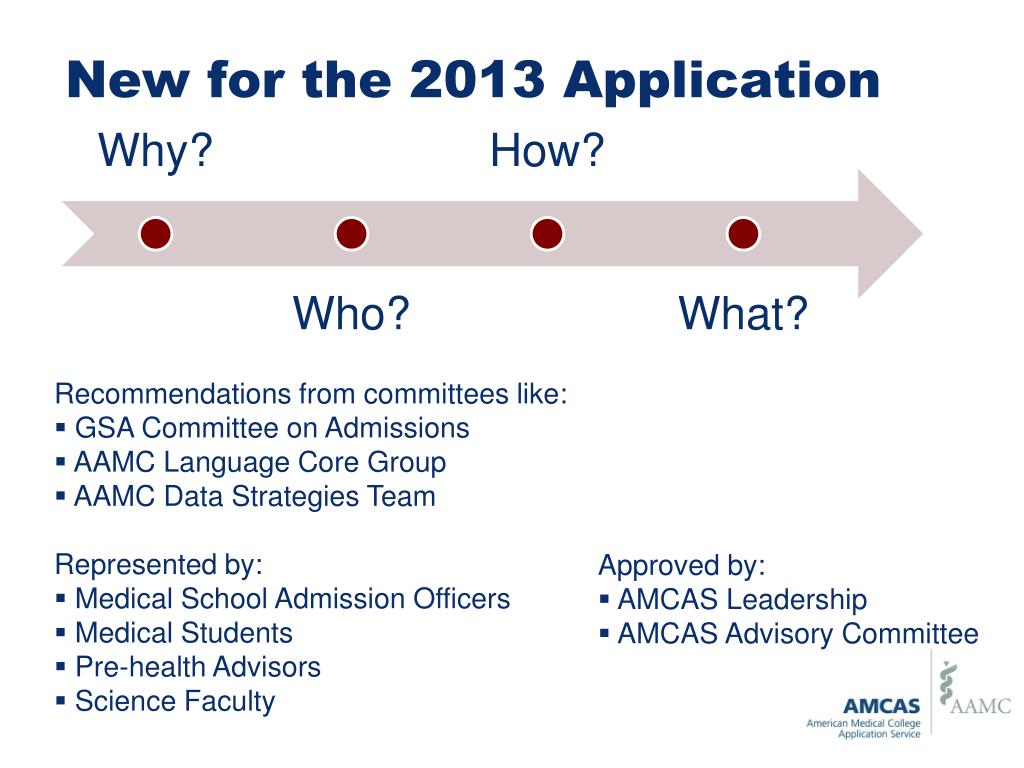 New for the 2013 Application

Why?

How?

Who?

What?

Recommendations from committees like:
▪ GSA Committee on Admissions
▪ AAMC Language Core Group
▪ AAMC Data Strategies Team

Represented by:
▪ Medical School Admission Officers
▪ Medical Students
▪ Pre-health Advisors
▪ Science Faculty

Approved by:
▪ AMCAS Leadership
▪ AMCAS Advisory Committee

AMCAS
American Medical College Application Service

AAMC